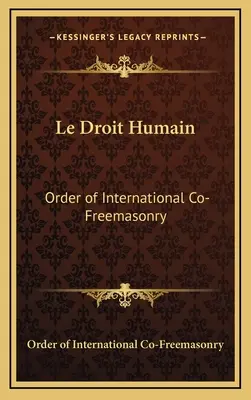 —KESSINGER'S LEGACY REPRINTS—

Le Droit Humain

Order of International Co-Freemasonry

Order of International Co-Freemasonry